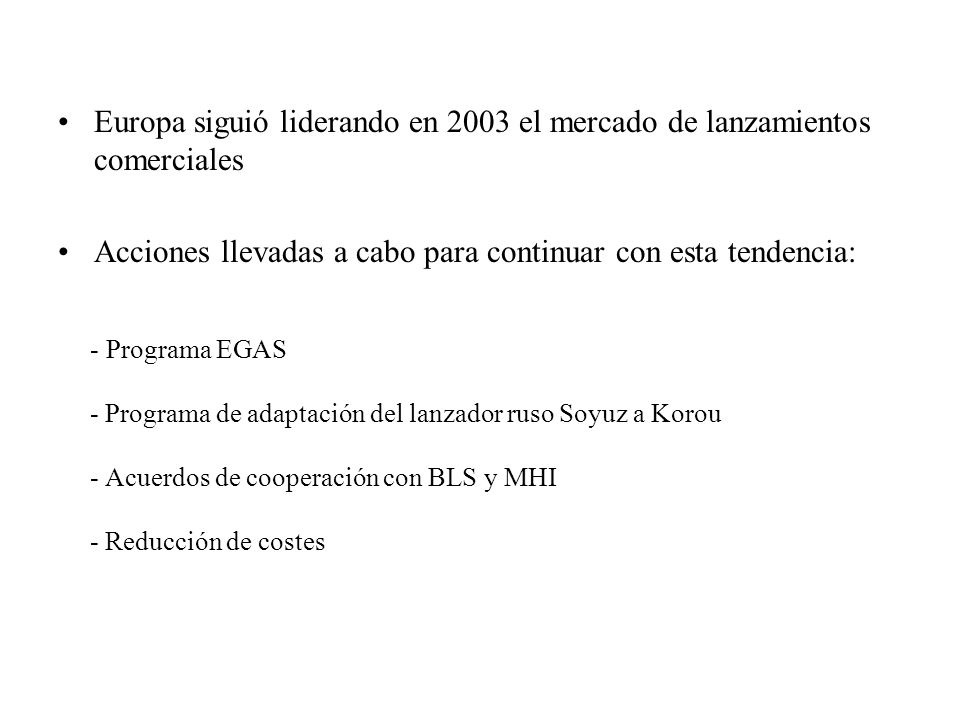 • Europa siguió liderando en 2003 el mercado de lanzamientos comerciales

• Acciones llevadas a cabo para continuar con esta tendencia:

- Programa EGAS

- Programa de adaptación del lanzador ruso Soyuz a Korou

- Acuerdos de cooperación con BLS y MHI

- Reducción de costes